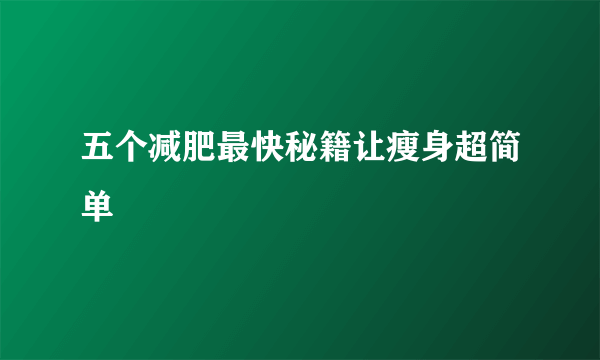 五个减肥最快秘籍让瘦身超简单